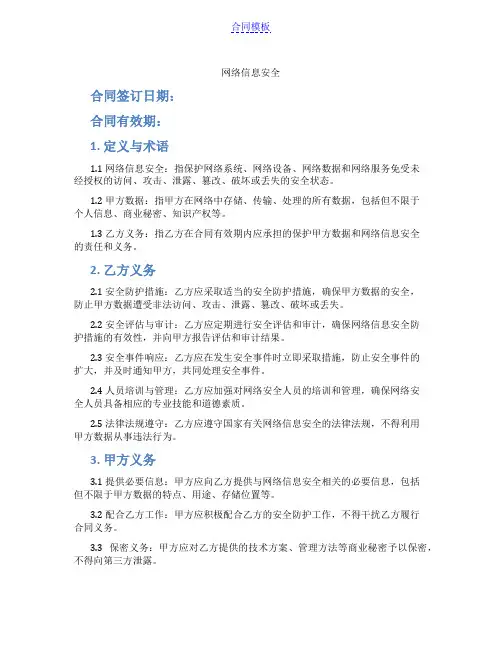 合同模板

网络信息安全

合同签订日期：

合同有效期：

1. 定义与术语

1.1 网络信息安全：指保护网络系统、网络设备、网络数据和网络服务免受未经授权的访问、攻击、泄露、篡改、破坏或丢失的安全状态。

1.2 甲方数据：指甲方在网络中存储、传输、处理的所有数据，包括但不限于个人信息、商业秘密、知识产权等。

1.3 乙方义务：指乙方在合同有效期内应承担的保护甲方数据和网络信息安全的责任和义务。

2. 乙方义务

2.1 安全防护措施：乙方应采取适当的安全防护措施，确保甲方数据的安全，防止甲方数据遭受非法访问、攻击、泄露、篡改、破坏或丢失。

2.2 安全评估与审计：乙方应定期进行安全评估和审计，确保网络信息安全防护措施的有效性，并向甲方报告评估和审计结果。

2.3 安全事件响应：乙方应在发生安全事件时立即采取措施，防止安全事件的扩大，并及时通知甲方，共同处理安全事件。

2.4 人员培训与管理：乙方应加强对网络安全人员的培训和管理，确保网络安全人员具备相应的专业技能和道德素质。

2.5 法律法规遵守：乙方应遵守国家有关网络信息安全的法律法规，不得利用甲方数据从事违法行为。

3. 甲方义务

3.1 提供必要信息：甲方应向乙方提供与网络信息安全相关的必要信息，包括但不限于甲方数据的特点、用途、存储位置等。

3.2 配合乙方工作：甲方应积极配合乙方的安全防护工作，不得干扰乙方履行合同义务。

3.3 保密义务：甲方应对乙方提供的技术方案、管理方法等商业秘密予以保密，不得向第三方泄露。